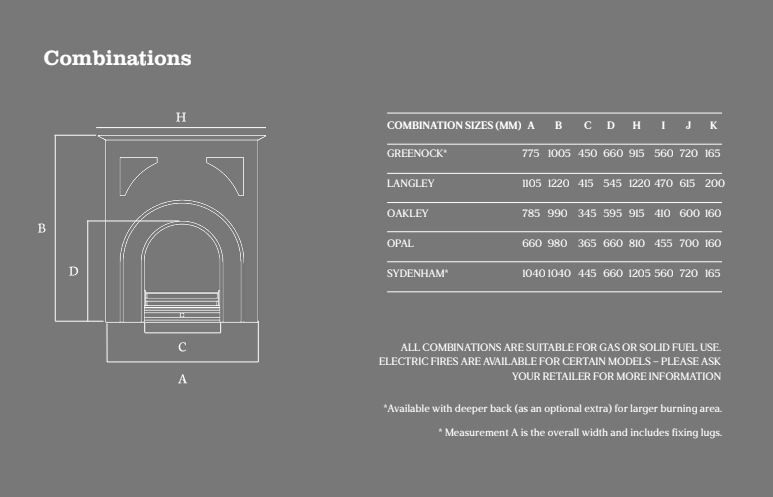 Combinations

H

B

D

C

A

| COMBINATION SIZES (MM) | A | B | C | D | H | I | J | K |
|---|---|---|---|---|---|---|---|---|
| GREENOCK* | 775 | 1005 | 450 | 660 | 915 | 560 | 720 | 165 |
| LANGLEY | 1105 | 1220 | 415 | 545 | 1220 | 470 | 615 | 200 |
| OAKLEY | 785 | 990 | 345 | 595 | 915 | 410 | 600 | 160 |
| OPAL | 660 | 980 | 365 | 660 | 810 | 455 | 700 | 160 |
| SYDENHAM* | 1040 | 1040 | 445 | 660 | 1205 | 560 | 720 | 165 |

ALL COMBINATIONS ARE SUITABLE FOR GAS OR SOLID FUEL USE. ELECTRIC FIRES ARE AVAILABLE FOR CERTAIN MODELS – PLEASE ASK YOUR RETAILER FOR MORE INFORMATION

*Available with deeper back (as an optional extra) for larger burning area.

* Measurement A is the overall width and includes fixing lugs.